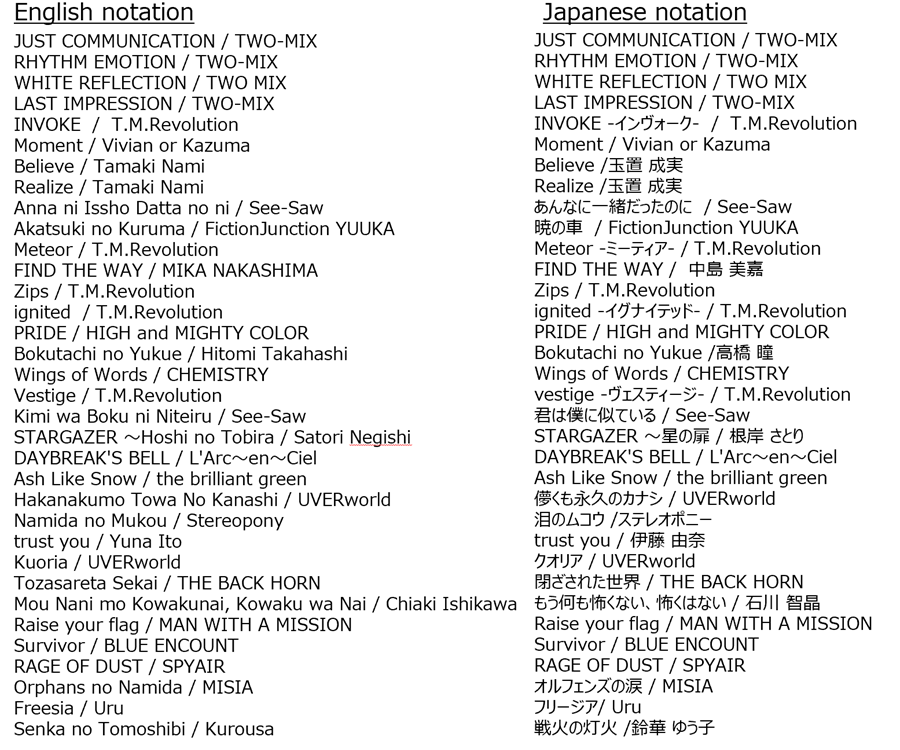 English notation

JUST COMMUNICATION / TWO-MIX
RHYTHM EMOTION / TWO-MIX
WHITE REFLECTION / TWO MIX
LAST IMPRESSION / TWO-MIX
INVOKE / T.M.Revolution
Moment / Vivian or Kazuma
Believe / Tamaki Nami
Realize / Tamaki Nami
Anna ni Issho Datta no ni / See-Saw
Akatsuki no Kuruma / FictionJunction YUUKA
Meteor / T.M.Revolution
FIND THE WAY / MIKA NAKASHIMA
Zips / T.M.Revolution
ignited / T.M.Revolution
PRIDE / HIGH and MIGHTY COLOR
Bokutachi no Yukue / Hitomi Takahashi
Wings of Words / CHEMISTRY
Vestige / T.M.Revolution
Kimi wa Boku ni Niteiru / See-Saw
STARGAZER ～Hoshi no Tobira / Satori Negishi
DAYBREAK'S BELL / L'Arc～en～Ciel
Ash Like Snow / the brilliant green
Hakanakumo Towa No Kanashi / UVERworld
Namida no Mukou / Stereopony
trust you / Yuna Ito
Kuoria / UVERworld
Tozasareta Sekai / THE BACK HORN
Mou Nani mo Kowakunai, Kowaku wa Nai / Chiaki Ishikawa
Raise your flag / MAN WITH A MISSION
Survivor / BLUE ENCOUNT
RAGE OF DUST / SPYAIR
Orphans no Namida / MISIA
Freesia / Uru
Senka no Tomoshibi / Kurousa

Japanese notation

JUST COMMUNICATION / TWO-MIX
RHYTHM EMOTION / TWO-MIX
WHITE REFLECTION / TWO MIX
LAST IMPRESSION / TWO-MIX
INVOKE -インヴォーク- / T.M.Revolution
Moment / Vivian or Kazuma
Believe /玉置 成実
Realize /玉置 成実
あんなに一緒だったのに / See-Saw
暁の車 / FictionJunction YUUKA
Meteor -ミーティア- / T.M.Revolution
FIND THE WAY / 中島 美嘉
Zips / T.M.Revolution
ignited -イグナイテッド- / T.M.Revolution
PRIDE / HIGH and MIGHTY COLOR
Bokutachi no Yukue /高橋 瞳
Wings of Words / CHEMISTRY
vestige -ヴェスティージ- / T.M.Revolution
君は僕に似ている / See-Saw
STARGAZER ～星の扉 / 根岸 さとり
DAYBREAK'S BELL / L'Arc～en～Ciel
Ash Like Snow / the brilliant green
儚くも永久のカナシ / UVERworld
泪のムコウ /ステレオポニー
trust you / 伊藤 由奈
クオリア / UVERworld
閉ざされた世界 / THE BACK HORN
もう何も怖くない、怖くはない / 石川 智晶
Raise your flag / MAN WITH A MISSION
Survivor / BLUE ENCOUNT
RAGE OF DUST / SPYAIR
オルフェンズの涙 / MISIA
フリージア/ Uru
戦火の灯火 /鈴華 ゆう子